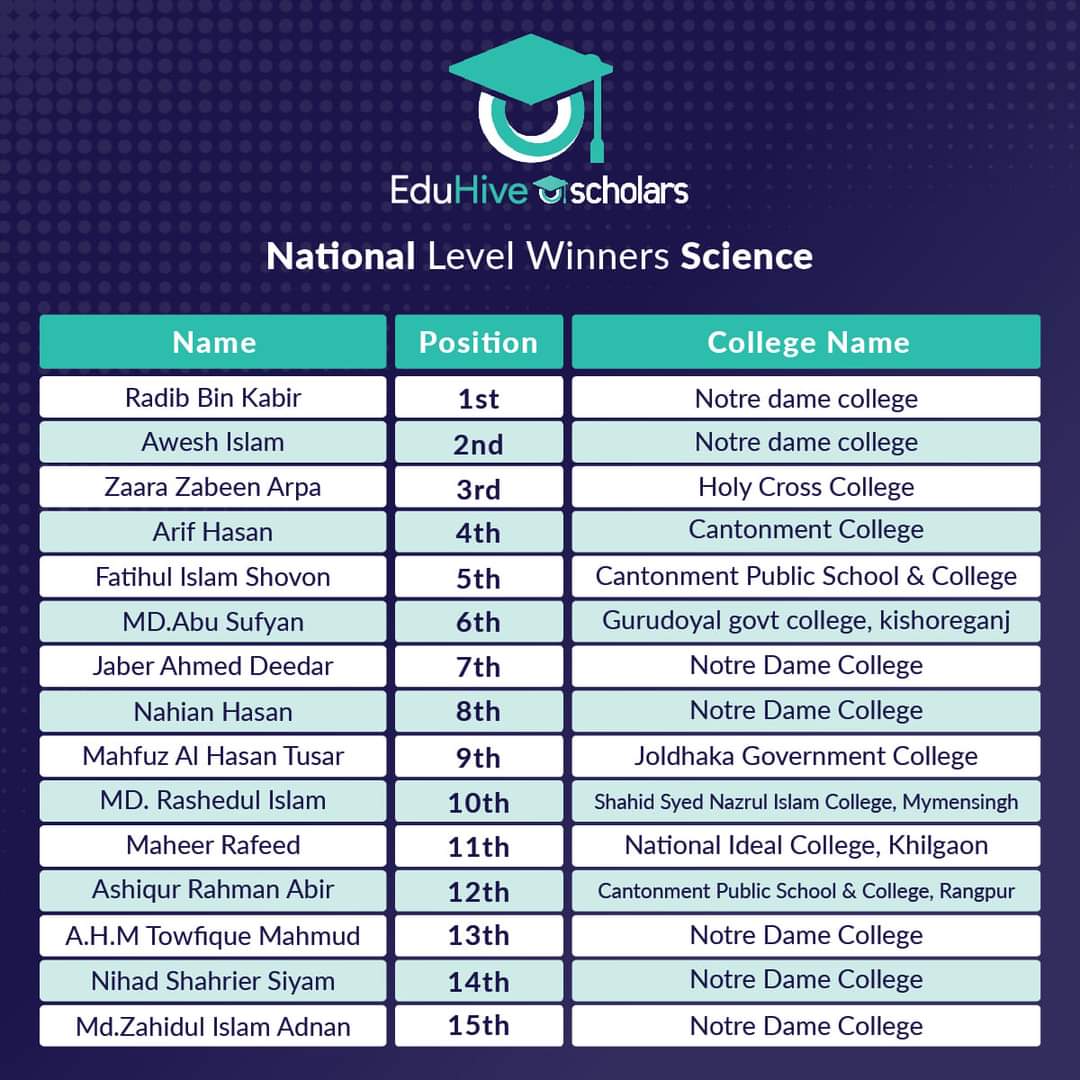 EduHive scholars

National Level Winners Science

| Name | Position | College Name |
|---|---|---|
| Radib Bin Kabir | 1st | Notre dame college |
| Awesh Islam | 2nd | Notre dame college |
| Zaara Zabeen Arpa | 3rd | Holy Cross College |
| Arif Hasan | 4th | Cantonment College |
| Fatihul Islam Shovon | 5th | Cantonment Public School & College |
| MD.Abu Sufyan | 6th | Gurudoyal govt college, kishoreganj |
| Jaber Ahmed Deedar | 7th | Notre Dame College |
| Nahian Hasan | 8th | Notre Dame College |
| Mahfuz Al Hasan Tusar | 9th | Joldhaka Government College |
| MD. Rashedul Islam | 10th | Shahid Syed Nazrul Islam College, Mymensingh |
| Maheer Rafeed | 11th | National Ideal College, Khilgaon |
| Ashiqur Rahman Abir | 12th | Cantonment Public School & College, Rangpur |
| A.H.M Towfique Mahmud | 13th | Notre Dame College |
| Nihad Shahrier Siyam | 14th | Notre Dame College |
| Md.Zahidul Islam Adnan | 15th | Notre Dame College |